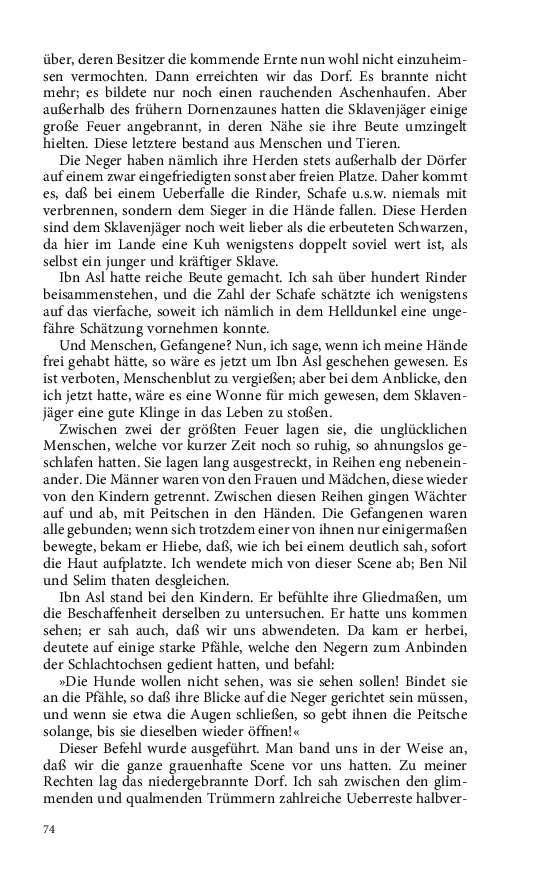 über, deren Besitzer die kommende Ernte nun wohl nicht einzuheimsen vermochten. Dann erreichten wir das Dorf. Es brannte nicht mehr; es bildete nur noch einen rauchenden Aschenhaufen. Aber außerhalb des frühern Dornenzaunes hatten die Sklavenjäger einige große Feuer angebrannt, in deren Nähe sie ihre Beute umzingelt hielten. Diese letztere bestand aus Menschen und Tieren.

Die Neger haben nämlich ihre Herden stets außerhalb der Dörfer auf einem zwar eingefriedigten sonst aber freien Platze. Daher kommt es, daß bei einem Ueberfalle die Rinder, Schafe u.s.w. niemals mit verbrennen, sondern dem Sieger in die Hände fallen. Diese Herden sind dem Sklavenjäger noch weit lieber als die erbeuteten Schwarzen, da hier im Lande eine Kuh wenigstens doppelt soviel wert ist, als selbst ein junger und kräftiger Sklave.

Ibn Asl hatte reiche Beute gemacht. Ich sah über hundert Rinder beisammenstehen, und die Zahl der Schafe schätzte ich wenigstens auf das vierfache, soweit ich nämlich in dem Helldunkel eine ungefähre Schätzung vornehmen konnte.

Und Menschen, Gefangene? Nun, ich sage, wenn ich meine Hände frei gehabt hätte, so wäre es jetzt um Ibn Asl geschehen gewesen. Es ist verboten, Menschenblut zu vergießen; aber bei dem Anblicke, den ich jetzt hatte, wäre es eine Wonne für mich gewesen, dem Sklavenjäger eine gute Klinge in das Leben zu stoßen.

Zwischen zwei der größten Feuer lagen sie, die unglücklichen Menschen, welche vor kurzer Zeit noch so ruhig, so ahnungslos geschlafen hatten. Sie lagen lang ausgestreckt, in Reihen eng nebeneinander. Die Männer waren von den Frauen und Mädchen, diese wieder von den Kindern getrennt. Zwischen diesen Reihen gingen Wächter auf und ab, mit Peitschen in den Händen. Die Gefangenen waren alle gebunden; wenn sich trotzdem einer von ihnen nur einigermaßen bewegte, bekam er Hiebe, daß, wie ich bei einem deutlich sah, sofort die Haut aufplatzte. Ich wendete mich von dieser Scene ab; Ben Nil und Selim thaten desgleichen.

Ibn Asl stand bei den Kindern. Er befühlte ihre Gliedmaßen, um die Beschaffenheit derselben zu untersuchen. Er hatte uns kommen sehen; er sah auch, daß wir uns abwendeten. Da kam er herbei, deutete auf einige starke Pfähle, welche den Negern zum Anbinden der Schlachtochsen gedient hatten, und befahl:

»Die Hunde wollen nicht sehen, was sie sehen sollen! Bindet sie an die Pfähle, so daß ihre Blicke auf die Neger gerichtet sein müssen, und wenn sie etwa die Augen schließen, so gebt ihnen die Peitsche solange, bis sie dieselben wieder öffnen!«

Dieser Befehl wurde ausgeführt. Man band uns in der Weise an, daß wir die ganze grauenhafte Scene vor uns hatten. Zu meiner Rechten lag das niedergebrannte Dorf. Ich sah zwischen den glimmenden und qualmenden Trümmern zahlreiche Ueberreste halbver-

74